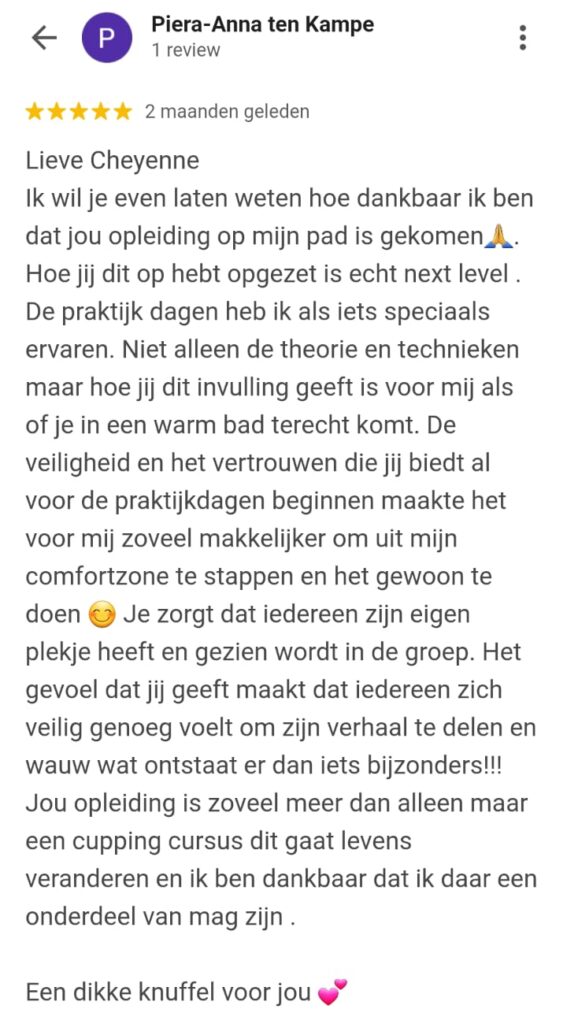 P Piera-Anna ten Kampe
1 review

★★★★★ 2 maanden geleden

Lieve Cheyenne
Ik wil je even laten weten hoe dankbaar ik ben dat jou opleiding op mijn pad is gekomen🙏. Hoe jij dit op hebt opgezet is echt next level . De praktijk dagen heb ik als iets speciaals ervaren. Niet alleen de theorie en technieken maar hoe jij dit invulling geeft is voor mij als of je in een warm bad terecht komt. De veiligheid en het vertrouwen die jij biedt al voor de praktijkdagen beginnen maakte het voor mij zoveel makkelijker om uit mijn comfortzone te stappen en het gewoon te doen 😊 Je zorgt dat iedereen zijn eigen plekje heeft en gezien wordt in de groep. Het gevoel dat jij geeft maakt dat iedereen zich veilig genoeg voelt om zijn verhaal te delen en wauw wat ontstaat er dan iets bijzonders!!! Jou opleiding is zoveel meer dan alleen maar een cupping cursus dit gaat levens veranderen en ik ben dankbaar dat ik daar een onderdeel van mag zijn .

Een dikke knuffel voor jou 💕